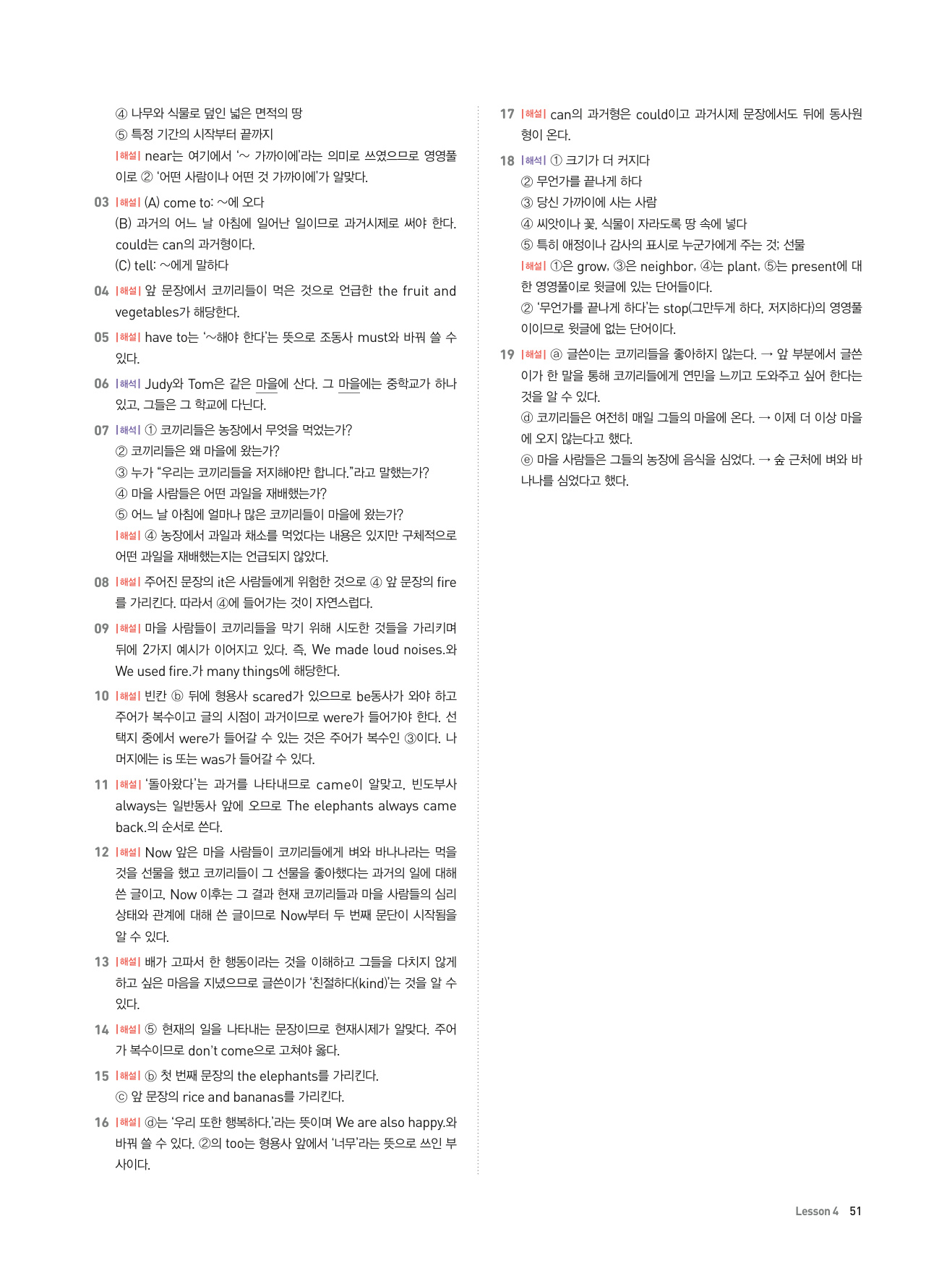 ④ 나무와 식물로 덮인 넓은 면적의 땅
⑤ 특정 기간의 시작부터 끝까지
|해설| near는 여기에서 '~ 가까이에'라는 의미로 쓰였으므로 영영풀이로 ② '어떤 사람이나 어떤 것 가까이에'가 알맞다.

03 |해설| (A) come to: ~에 오다
(B) 과거의 어느 날 아침에 일어난 일이므로 과거시제로 써야 한다. could는 can의 과거형이다.
(C) tell: ~에게 말하다

04 |해설| 앞 문장에서 코끼리들이 먹은 것으로 언급한 the fruit and vegetables가 해당한다.

05 |해설| have to는 '~해야 한다'는 뜻으로 조동사 must와 바꿔 쓸 수 있다.

06 |해석| Judy와 Tom은 같은 마을에 산다. 그 마을에는 중학교가 하나 있고, 그들은 그 학교에 다닌다.

07 |해석| ① 코끼리들은 농장에서 무엇을 먹었는가?
② 코끼리들은 왜 마을에 왔는가?
③ 누가 "우리는 코끼리들을 저지해야만 합니다."라고 말했는가?
④ 마을 사람들은 어떤 과일을 재배했는가?
⑤ 어느 날 아침에 얼마나 많은 코끼리들이 마을에 왔는가?
|해설| ④ 농장에서 과일과 채소를 먹었다는 내용은 있지만 구체적으로 어떤 과일을 재배했는지는 언급되지 않았다.

08 |해설| 주어진 문장의 it은 사람들에게 위험한 것으로 ④ 앞 문장의 fire를 가리킨다. 따라서 ④에 들어가는 것이 자연스럽다.

09 |해설| 마을 사람들이 코끼리들을 막기 위해 시도한 것들을 가리키며 뒤에 2가지 예시가 이어지고 있다. 즉, We made loud noises.와 We used fire.가 many things에 해당한다.

10 |해설| 빈칸 ⓑ 뒤에 형용사 scared가 있으므로 be동사가 와야 하고 주어가 복수이고 글의 시점이 과거이므로 were가 들어가야 한다. 선택지 중에서 were가 들어갈 수 있는 것은 주어가 복수인 ③이다. 나머지에는 is 또는 was가 들어갈 수 있다.

11 |해설| '돌아왔다'는 과거를 나타내므로 came이 알맞고, 빈도부사 always는 일반동사 앞에 오므로 The elephants always came back.의 순서로 쓴다.

12 |해설| Now 앞은 마을 사람들이 코끼리들에게 벼와 바나나라는 먹을 것을 선물을 했고 코끼리들이 그 선물을 좋아했다는 과거의 일에 대해 쓴 글이고, Now 이후는 그 결과 현재 코끼리들과 마을 사람들의 심리 상태와 관계에 대해 쓴 글이므로 Now부터 두 번째 문단이 시작됨을 알 수 있다.

13 |해설| 배가 고파서 한 행동이라는 것을 이해하고 그들을 다치지 않게 하고 싶은 마음을 지녔으므로 글쓴이가 '친절하다(kind)'는 것을 알 수 있다.

14 |해설| ⑤ 현재의 일을 나타내는 문장이므로 현재시제가 알맞다. 주어가 복수이므로 don't come으로 고쳐야 옳다.

15 |해설| ⓑ 첫 번째 문장의 the elephants를 가리킨다.
ⓒ 앞 문장의 rice and bananas를 가리킨다.

16 |해설| ⓓ는 '우리 또한 행복하다.'라는 뜻이며 We are also happy.와 바꿔 쓸 수 있다. ②의 too는 형용사 앞에서 '너무'라는 뜻으로 쓰인 부사이다.

17 |해설| can의 과거형은 could이고 과거시제 문장에서도 뒤에 동사원형이 온다.

18 |해석| ① 크기가 더 커지다
② 무언가를 끝나게 하다
③ 당신 가까이에 사는 사람
④ 씨앗이나 꽃, 식물이 자라도록 땅 속에 넣다
⑤ 특히 애정이나 감사의 표시로 누군가에게 주는 것; 선물
|해설| ①은 grow, ③은 neighbor, ④는 plant, ⑤는 present에 대한 영영풀이로 윗글에 있는 단어들이다.
② '무언가를 끝나게 하다'는 stop(그만두게 하다, 저지하다)의 영영풀이이므로 윗글에 없는 단어이다.

19 |해설| ⓐ 글쓴이는 코끼리들을 좋아하지 않는다. → 앞 부분에서 글쓴이가 한 말을 통해 코끼리들에게 연민을 느끼고 도와주고 싶어 한다는 것을 알 수 있다.
ⓓ 코끼리들은 여전히 매일 그들의 마을에 온다. → 이제 더 이상 마을에 오지 않는다고 했다.
ⓔ 마을 사람들은 그들의 농장에 음식을 심었다. → 숲 근처에 벼와 바나나를 심었다고 했다.

Lesson 4 51